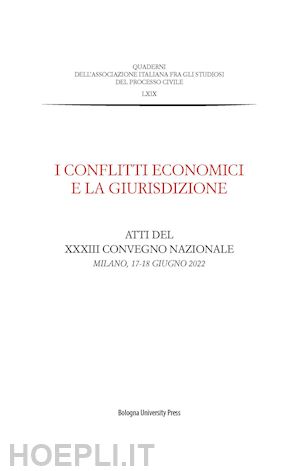 QUADERNI
DELL'ASSOCIAZIONE ITALIANA FRA GLI STUDIOSI
DEL PROCESSO CIVILE
LXIX

I CONFLITTI ECONOMICI
E LA GIURISDIZIONE

ATTI DEL
XXXIII CONVEGNO NAZIONALE
MILANO, 17-18 GIUGNO 2022

Bologna University Press

HOEPLI.IT